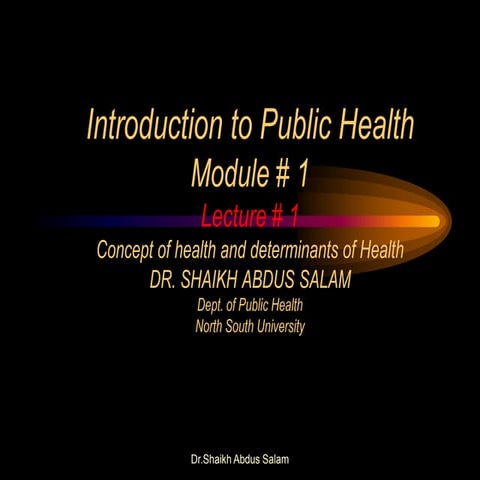 Introduction to Public Health
Module # 1
Lecture # 1
Concept of health and determinants of Health
DR. SHAIKH ABDUS SALAM
Dept. of Public Health
North South University

Dr.Shaikh Abdus Salam